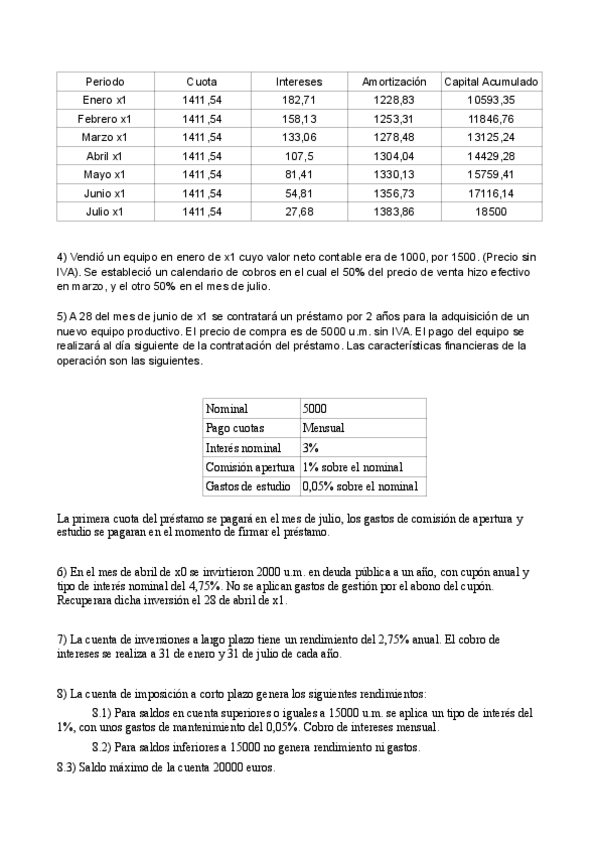 | Periodo | Cuota | Intereses | Amortización | Capital Acumulado |
|---|---|---|---|---|
| Enero x1 | 1411,54 | 182,71 | 1228,83 | 10593,35 |
| Febrero x1 | 1411,54 | 158,13 | 1253,31 | 11846,76 |
| Marzo x1 | 1411,54 | 133,06 | 1278,48 | 13125,24 |
| Abril x1 | 1411,54 | 107,5 | 1304,04 | 14429,28 |
| Mayo x1 | 1411,54 | 81,41 | 1330,13 | 15759,41 |
| Junio x1 | 1411,54 | 54,81 | 1356,73 | 17116,14 |
| Julio x1 | 1411,54 | 27,68 | 1383,86 | 18500 |

4) Vendió un equipo en enero de x1 cuyo valor neto contable era de 1000, por 1500. (Precio sin IVA). Se estableció un calendario de cobros en el cual el 50% del precio de venta hizo efectivo en marzo, y el otro 50% en el mes de julio.

5) A 28 del mes de junio de x1 se contratará un préstamo por 2 años para la adquisición de un nuevo equipo productivo. El precio de compra es de 5000 u.m. sin IVA. El pago del equipo se realizará al día siguiente de la contratación del préstamo. Las características financieras de la operación son las siguientes.

| Nominal | 5000 |
|---|---|
| Pago cuotas | Mensual |
| Interés nominal | 3% |
| Comisión apertura | 1% sobre el nominal |
| Gastos de estudio | 0,05% sobre el nominal |

La primera cuota del préstamo se pagará en el mes de julio, los gastos de comisión de apertura y estudio se pagaran en el momento de firmar el préstamo.

6) En el mes de abril de x0 se invirtieron 2000 u.m. en deuda pública a un año, con cupón anual y tipo de interés nominal del 4,75%. No se aplican gastos de gestión por el abono del cupón. Recuperara dicha inversión el 28 de abril de x1.

7) La cuenta de inversiones a largo plazo tiene un rendimiento del 2,75% anual. El cobro de intereses se realiza a 31 de enero y 31 de julio de cada año.

8) La cuenta de imposición a corto plazo genera los siguientes rendimientos:

8.1) Para saldos en cuenta superiores o iguales a 15000 u.m. se aplica un tipo de interés del 1%, con unos gastos de mantenimiento del 0,05%. Cobro de intereses mensual.

8.2) Para saldos inferiores a 15000 no genera rendimiento ni gastos.

8.3) Saldo máximo de la cuenta 20000 euros.